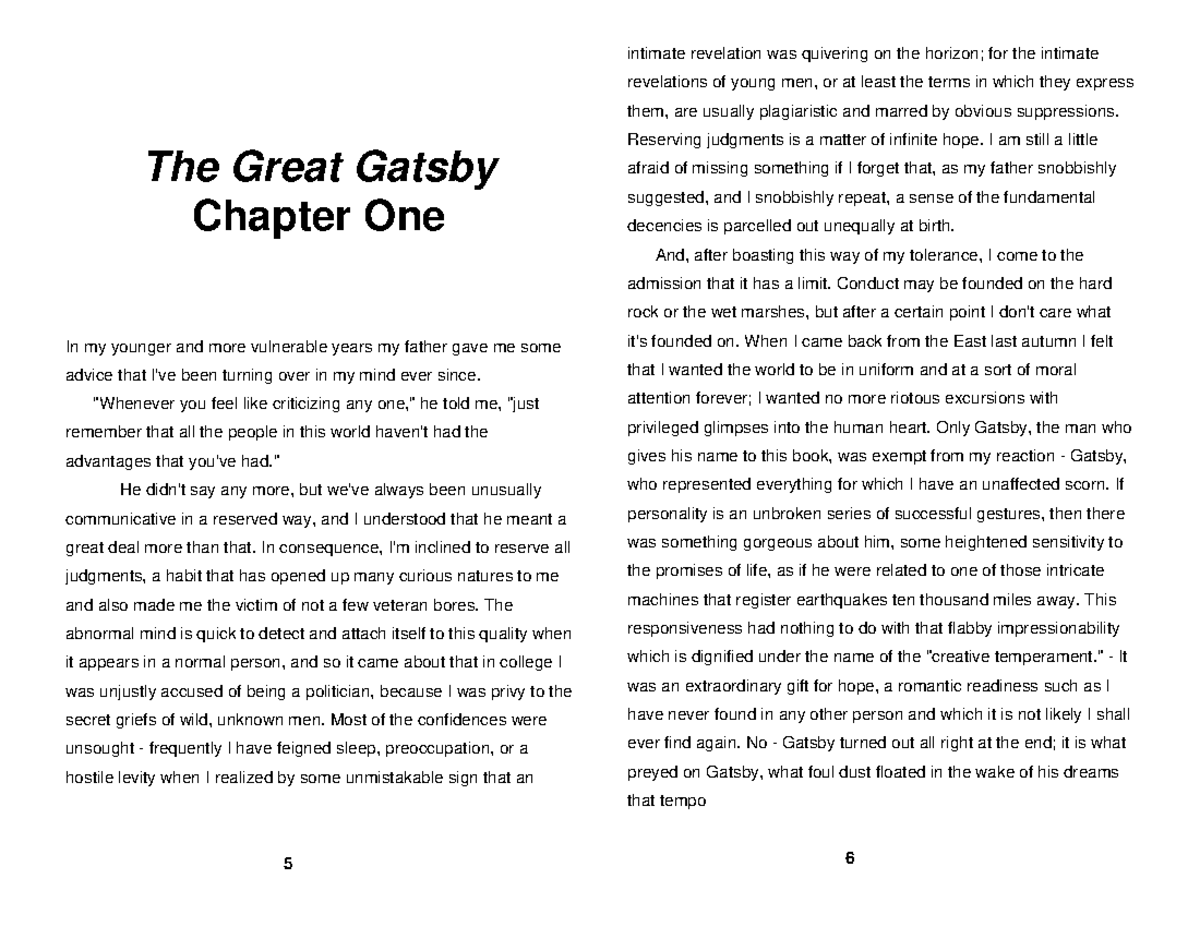 The Great Gatsby
Chapter One

In my younger and more vulnerable years my father gave me some advice that I've been turning over in my mind ever since.

"Whenever you feel like criticizing any one," he told me, "just remember that all the people in this world haven't had the advantages that you've had."

He didn't say any more, but we've always been unusually communicative in a reserved way, and I understood that he meant a great deal more than that. In consequence, I'm inclined to reserve all judgments, a habit that has opened up many curious natures to me and also made me the victim of not a few veteran bores. The abnormal mind is quick to detect and attach itself to this quality when it appears in a normal person, and so it came about that in college I was unjustly accused of being a politician, because I was privy to the secret griefs of wild, unknown men. Most of the confidences were unsought - frequently I have feigned sleep, preoccupation, or a hostile levity when I realized by some unmistakable sign that an

5

intimate revelation was quivering on the horizon; for the intimate revelations of young men, or at least the terms in which they express them, are usually plagiaristic and marred by obvious suppressions. Reserving judgments is a matter of infinite hope. I am still a little afraid of missing something if I forget that, as my father snobbishly suggested, and I snobbishly repeat, a sense of the fundamental decencies is parcelled out unequally at birth.

And, after boasting this way of my tolerance, I come to the admission that it has a limit. Conduct may be founded on the hard rock or the wet marshes, but after a certain point I don't care what it's founded on. When I came back from the East last autumn I felt that I wanted the world to be in uniform and at a sort of moral attention forever; I wanted no more riotous excursions with privileged glimpses into the human heart. Only Gatsby, the man who gives his name to this book, was exempt from my reaction - Gatsby, who represented everything for which I have an unaffected scorn. If personality is an unbroken series of successful gestures, then there was something gorgeous about him, some heightened sensitivity to the promises of life, as if he were related to one of those intricate machines that register earthquakes ten thousand miles away. This responsiveness had nothing to do with that flabby impressionability which is dignified under the name of the "creative temperament." - It was an extraordinary gift for hope, a romantic readiness such as I have never found in any other person and which it is not likely I shall ever find again. No - Gatsby turned out all right at the end; it is what preyed on Gatsby, what foul dust floated in the wake of his dreams that tempo

6